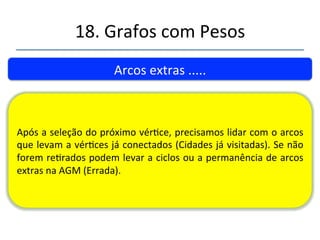 18. Grafos com Pesos

Arcos extras .....

Após a seleção do próximo vértice, precisamos lidar com o arcos que levam a vértices já conectados (Cidades já visitadas). Se não forem retirados podem levar a ciclos ou a permanência de arcos extras na AGM (Errada).